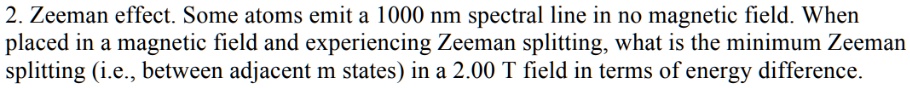 2. Zeeman effect. Some atoms emit a 1000 nm spectral line in no magnetic field. When placed in a magnetic field and experiencing Zeeman splitting, what is the minimum Zeeman splitting (i.e., between adjacent m states) in a 2.00 T field in terms of energy difference.